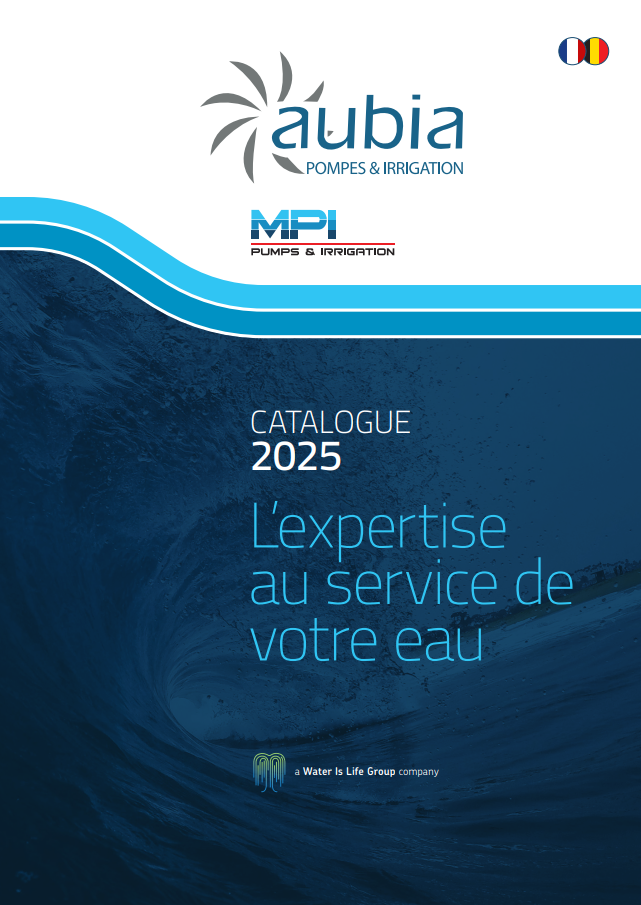 aubia
POMPES & IRRIGATION

MPI
PUMPS & IRRIGATION

CATALOGUE
2025

L'expertise au service de votre eau

a Water Is Life Group company